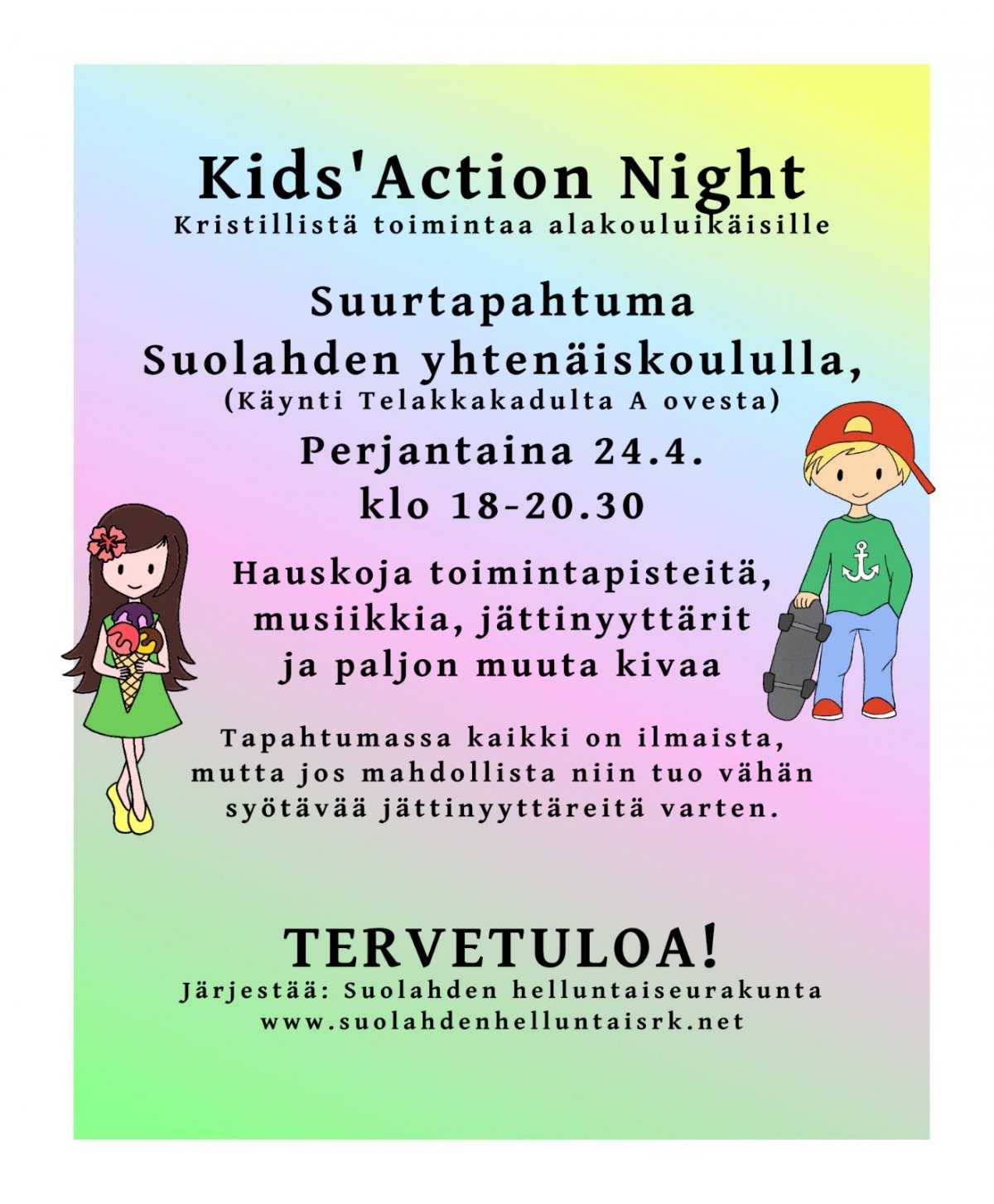 Kids'Action Night
Kristillistä toimintaa alakouluikäisille

Suurtapahtuma
Suolahden yhtenäiskoululla,
(Käynti Telakkakadulta A ovesta)
Perjantaina 24.4.
klo 18-20.30

Hauskoja toimintapisteitä,
musiikkia, jättinyyttärit
ja paljon muuta kivaa

Tapahtumassa kaikki on ilmaista, mutta jos mahdollista niin tuo vähän syötävää jättinyyttäreitä varten.

TERVETULOA!
Järjestää: Suolahden helluntaiseurakunta
www.suolahdenhelluntaisrk.net